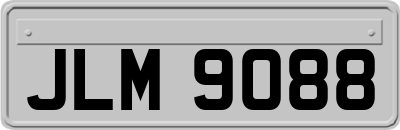 JLM 9088